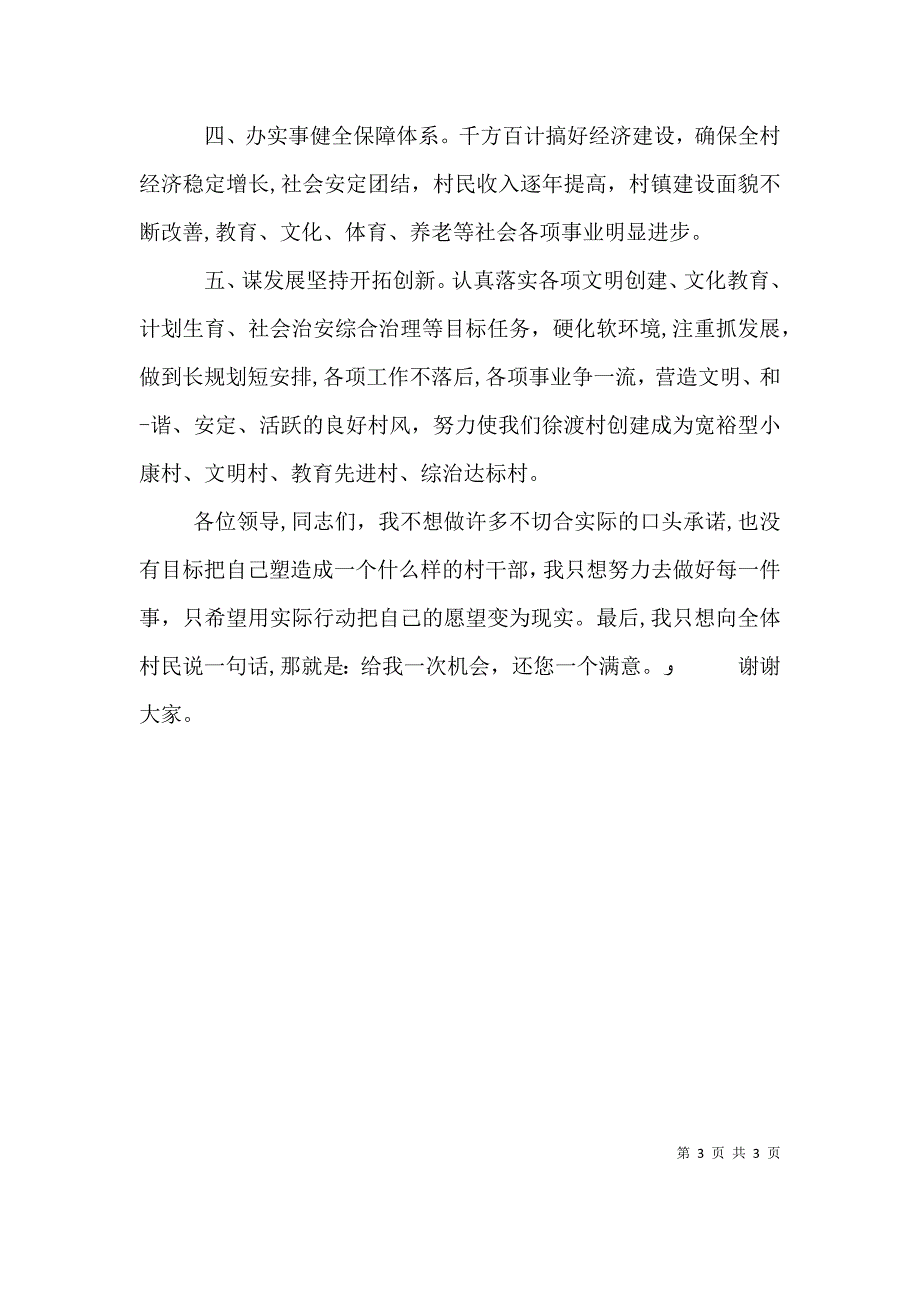 四、办实事健全保障体系。千方百计搞好经济建设，确保全村经济稳定增长,社会安定团结，村民收入逐年提高，村镇建设面貌不断改善,教育、文化、体育、养老等社会各项事业明显进步。

五、谋发展坚持开拓创新。认真落实各项文明创建、文化教育、计划生育、社会治安综合治理等目标任务，硬化软环境,注重抓发展，做到长规划短安排,各项工作不落后,各项事业争一流，营造文明、和-谐、安定、活跃的良好村风，努力使我们徐渡村创建成为宽裕型小康村、文明村、教育先进村、综治达标村。

各位领导,同志们，我不想做许多不切合实际的口头承诺,也没有目标把自己塑造成一个什么样的村干部,我只想努力去做好每一件事，只希望用实际行动把自己的愿望变为现实。最后,我只想向全体村民说一句话,那就是:给我一次机会，还您一个满意。, 谢谢大家。

第 3 页 共 3 页